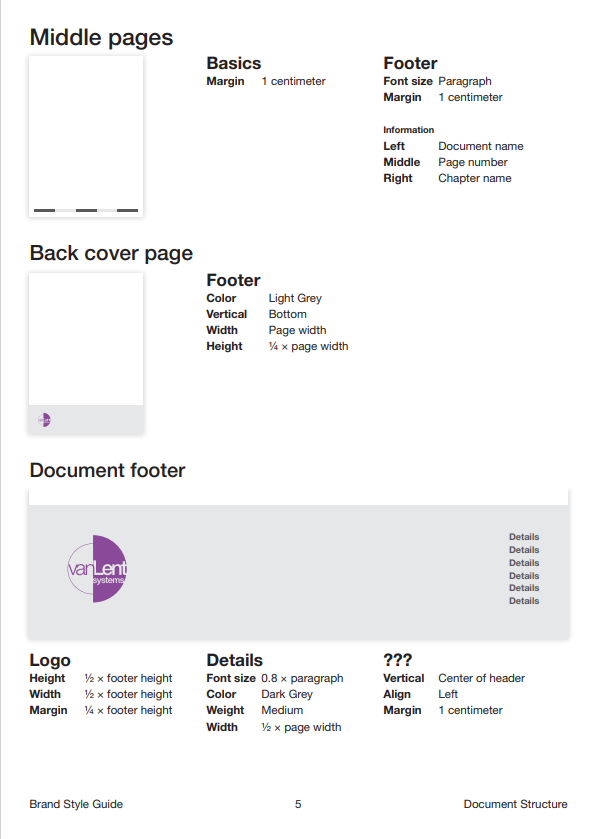 Middle pages

Basics
Margin 1 centimeter

Footer
Font size Paragraph
Margin 1 centimeter

Information
Left Document name
Middle Page number
Right Chapter name

Back cover page

Footer
Color Light Grey
Vertical Bottom
Width Page width
Height ¼ × page width

Document footer

vanLent systems

Details
Details
Details
Details
Details
Details

Logo
Height ½ × footer height
Width ½ × footer height
Margin ¼ × footer height

Details
Font size 0.8 × paragraph
Color Dark Grey
Weight Medium
Width ½ × page width

???
Vertical Center of header
Align Left
Margin 1 centimeter

Brand Style Guide 5 Document Structure